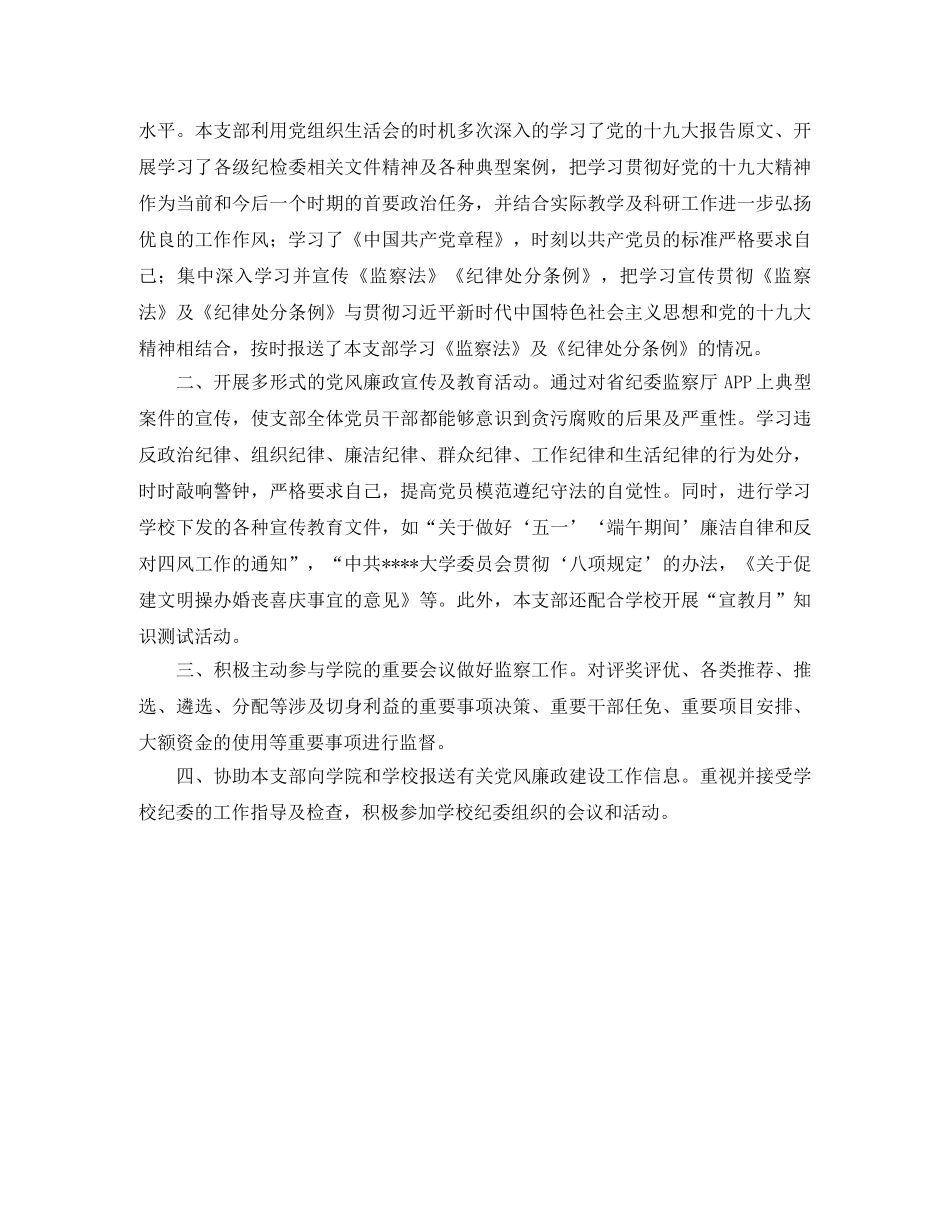 水平。本支部利用党组织生活会的时机多次深入的学习了党的十九大报告原文、开展学习了各级纪检委相关文件精神及各种典型案例，把学习贯彻好党的十九大精神作为当前和今后一个时期的首要政治任务，并结合实际教学及科研工作进一步弘扬优良的工作作风；学习了《中国共产党章程》，时刻以共产党员的标准严格要求自己；集中深入学习并宣传《监察法》《纪律处分条例》，把学习宣传贯彻《监察法》及《纪律处分条例》与贯彻习近平新时代中国特色社会主义思想和党的十九大精神相结合，按时报送了本支部学习《监察法》及《纪律处分条例》的情况。

二、开展多形式的党风廉政宣传及教育活动。通过对省纪委监察厅 APP 上典型案件的宣传，使支部全体党员干部都能够意识到贪污腐败的后果及严重性。学习违反政治纪律、组织纪律、廉洁纪律、群众纪律、工作纪律和生活纪律的行为处分，时时敲响警钟，严格要求自己，提高党员模范遵纪守法的自觉性。同时，进行学习学校下发的各种宣传教育文件，如“关于做好‘五一’‘端午期间’廉洁自律和反对四风工作的通知”，“中共****大学委员会贯彻‘八项规定’的办法，《关于促建文明操办婚丧喜庆事宜的意见》等。此外，本支部还配合学校开展“宣教月”知识测试活动。

三、积极主动参与学院的重要会议做好监察工作。对评奖评优、各类推荐、推选、遴选、分配等涉及切身利益的重要事项决策、重要干部任免、重要项目安排、大额资金的使用等重要事项进行监督。

四、协助本支部向学院和学校报送有关党风廉政建设工作信息。重视并接受学校纪委的工作指导及检查，积极参加学校纪委组织的会议和活动。